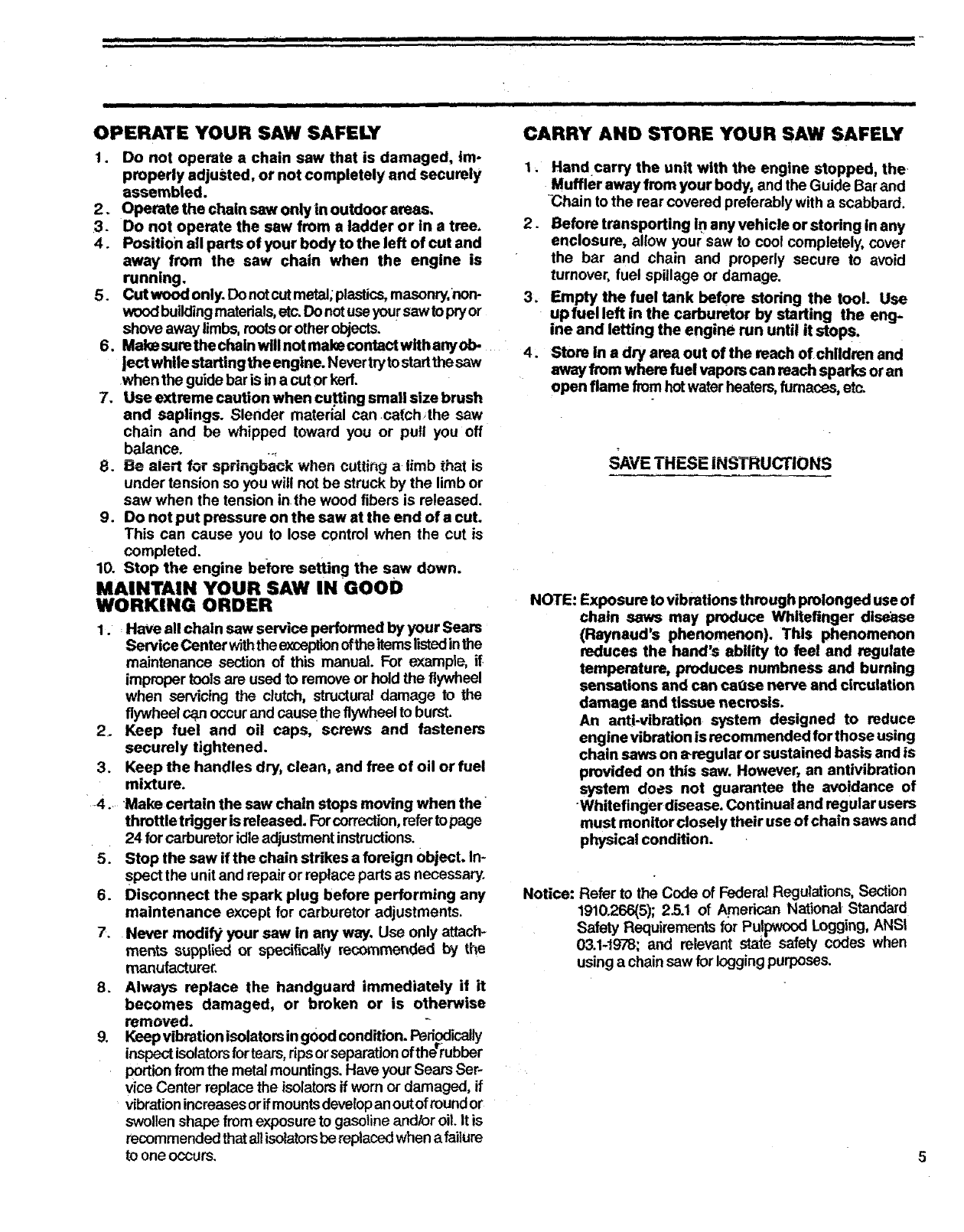 OPERATE YOUR SAW SAFELY

1. Do not operate a chain saw that is damaged, improperly adjusted, or not completely and securely assembled.
2. Operate the chain saw only in outdoor areas.
3. Do not operate the saw from a ladder or in a tree.
4. Position all parts of your body to the left of cut and away from the saw chain when the engine is running.
5. Cut wood only. Do not cut metal, plastics, masonry, non-wood building materials, etc. Do not use your saw to pry or shove away limbs, roots or other objects.
6. Make sure the chain will not make contact with any object while starting the engine. Never try to start the saw when the guide bar is in a cut or kerf.
7. Use extreme caution when cutting small size brush and saplings. Slender material can catch the saw chain and be whipped toward you or pull you off balance.
8. Be alert for springback when cutting a limb that is under tension so you will not be struck by the limb or saw when the tension in the wood fibers is released.
9. Do not put pressure on the saw at the end of a cut. This can cause you to lose control when the cut is completed.
10. Stop the engine before setting the saw down.

MAINTAIN YOUR SAW IN GOOD WORKING ORDER

1. Have all chain saw service performed by your Sears Service Center with the exception of the items listed in the maintenance section of this manual. For example, if improper tools are used to remove or hold the flywheel when servicing the clutch, structural damage to the flywheel can occur and cause the flywheel to burst.
2. Keep fuel and oil caps, screws and fasteners securely tightened.
3. Keep the handles dry, clean, and free of oil or fuel mixture.
4. Make certain the saw chain stops moving when the throttle trigger is released. For correction, refer to page 24 for carburetor idle adjustment instructions.
5. Stop the saw if the chain strikes a foreign object. Inspect the unit and repair or replace parts as necessary.
6. Disconnect the spark plug before performing any maintenance except for carburetor adjustments.
7. Never modify your saw in any way. Use only attachments supplied or specifically recommended by the manufacturer.
8. Always replace the handguard immediately if it becomes damaged, or broken or is otherwise removed.
9. Keep vibration isolators in good condition. Periodically inspect isolators for tears, rips or separation of the rubber portion from the metal mountings. Have your Sears Service Center replace the isolators if worn or damaged, if vibration increases or if mounts develop an out of round or swollen shape from exposure to gasoline and/or oil. It is recommended that all isolators be replaced when a failure to one occurs.

CARRY AND STORE YOUR SAW SAFELY

1. Hand carry the unit with the engine stopped, the Muffler away from your body, and the Guide Bar and Chain to the rear covered preferably with a scabbard.
2. Before transporting in any vehicle or storing in any enclosure, allow your saw to cool completely, cover the bar and chain and properly secure to avoid turnover, fuel spillage or damage.
3. Empty the fuel tank before storing the tool. Use up fuel left in the carburetor by starting the engine and letting the engine run until it stops.
4. Store in a dry area out of the reach of children and away from where fuel vapors can reach sparks or an open flame from hot water heaters, furnaces, etc.

SAVE THESE INSTRUCTIONS

NOTE: Exposure to vibrations through prolonged use of chain saws may produce Whitefinger disease (Raynaud's phenomenon). This phenomenon reduces the hand's ability to feel and regulate temperature, produces numbness and burning sensations and can cause nerve and circulation damage and tissue necrosis.
An anti-vibration system designed to reduce engine vibration is recommended for those using chain saws on a regular or sustained basis and is provided on this saw. However, an antivibration system does not guarantee the avoidance of Whitefinger disease. Continual and regular users must monitor closely their use of chain saws and physical condition.

Notice: Refer to the Code of Federal Regulations, Section 1910.266(5); 2.5.1 of American National Standard Safety Requirements for Pulpwood Logging, ANSI 03.1-1978; and relevant state safety codes when using a chain saw for logging purposes.

5